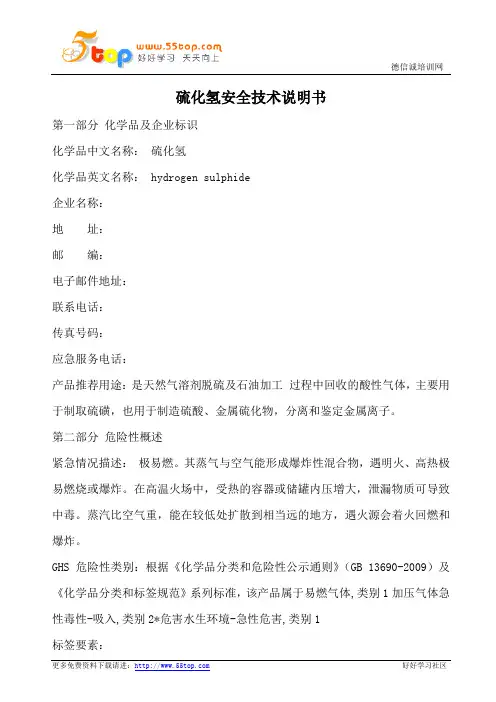 5top www.55top.com 好好学习 天天向上

德信诚培训网

硫化氢安全技术说明书

第一部分 化学品及企业标识

化学品中文名称： 硫化氢

化学品英文名称： hydrogen sulphide

企业名称：

地 址：

邮 编：

电子邮件地址：

联系电话：

传真号码：

应急服务电话：

产品推荐用途：是天然气溶剂脱硫及石油加工 过程中回收的酸性气体，主要用于制取硫磺，也用于制造硫酸、金属硫化物，分离和鉴定金属离子。

第二部分 危险性概述

紧急情况描述： 极易燃。其蒸气与空气能形成爆炸性混合物，遇明火、高热极易燃烧或爆炸。在高温火场中，受热的容器或储罐内压增大，泄漏物质可导致中毒。蒸汽比空气重，能在较低处扩散到相当远的地方，遇火源会着火回燃和爆炸。

GHS 危险性类别：根据《化学品分类和危险性公示通则》（GB 13690-2009）及《化学品分类和标签规范》系列标准，该产品属于易燃气体，类别 1 加压气体急性毒性-吸入，类别 2*危害水生环境-急性危害，类别 1

标签要素：

更多免费资料下载请进：http://www.55top.com

好好学习社区